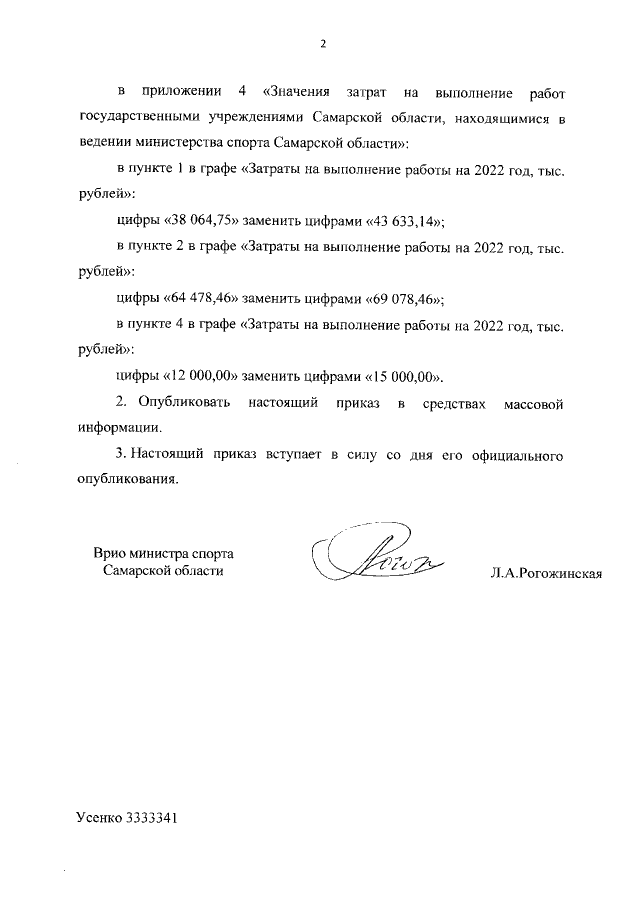 2

в приложении 4 «Значения затрат на выполнение работ государственными учреждениями Самарской области, находящимися в ведении министерства спорта Самарской области»:

в пункте 1 в графе «Затраты на выполнение работы на 2022 год, тыс. рублей»:

цифры «38 064,75» заменить цифрами «43 633,14»;

в пункте 2 в графе «Затраты на выполнение работы на 2022 год, тыс. рублей»:

цифры «64 478,46» заменить цифрами «69 078,46»;

в пункте 4 в графе «Затраты на выполнение работы на 2022 год, тыс. рублей»:

цифры «12 000,00» заменить цифрами «15 000,00».

2. Опубликовать настоящий приказ в средствах массовой информации.

3. Настоящий приказ вступает в силу со дня его официального опубликования.

Врио министра спорта Самарской области

Л.А.Рогожинская

Усенко 3333341